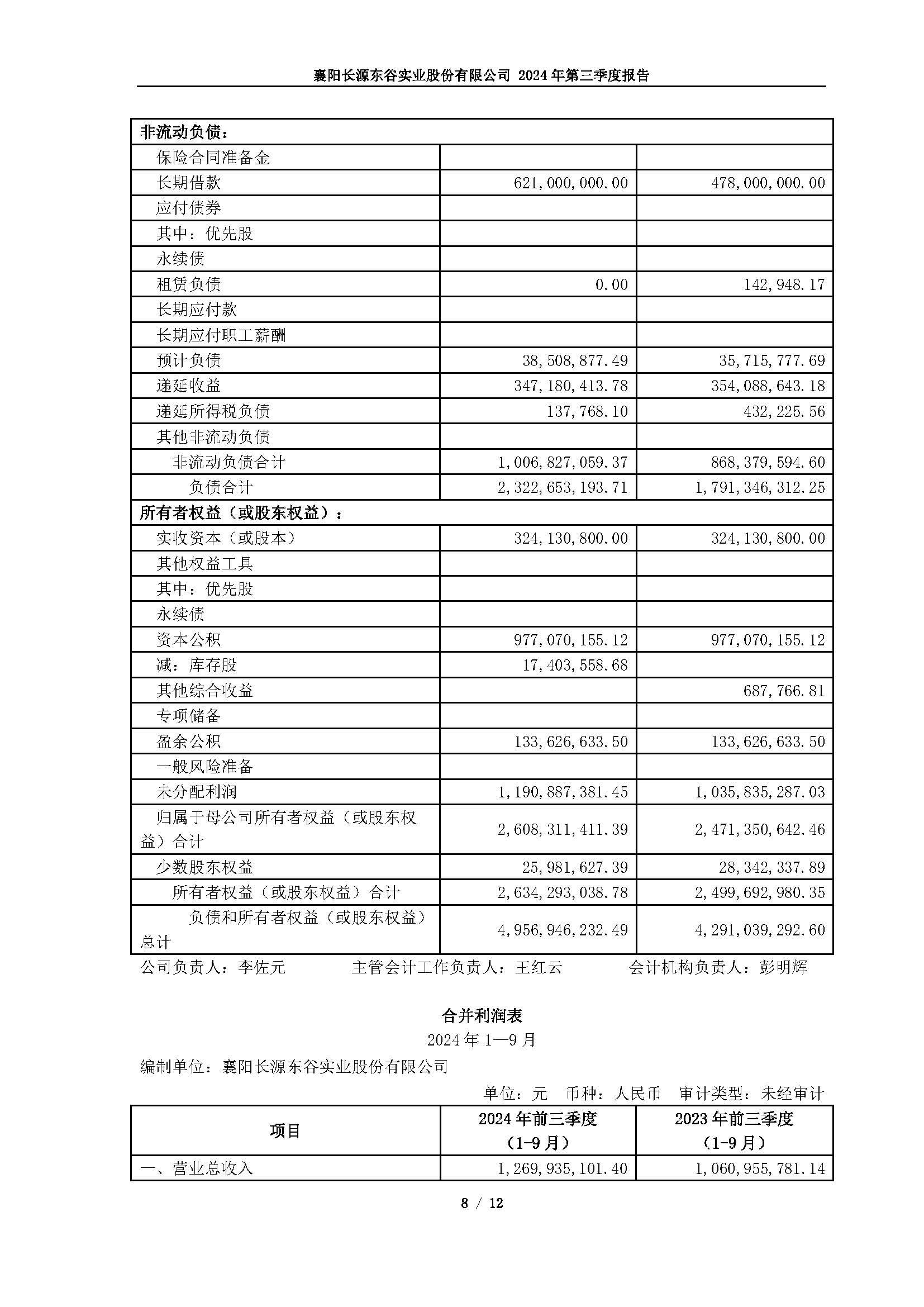 襄阳长源东谷实业股份有限公司 2024 年第三季度报告

| 非流动负债： | | |
|---|---|---|
| 保险合同准备金 | | |
| 长期借款 | 621,000,000.00 | 478,000,000.00 |
| 应付债券 | | |
| 其中：优先股 | | |
| 永续债 | | |
| 租赁负债 | 0.00 | 142,948.17 |
| 长期应付款 | | |
| 长期应付职工薪酬 | | |
| 预计负债 | 38,508,877.49 | 35,715,777.69 |
| 递延收益 | 347,180,413.78 | 354,088,643.18 |
| 递延所得税负债 | 137,768.10 | 432,225.56 |
| 其他非流动负债 | | |
| 非流动负债合计 | 1,006,827,059.37 | 868,379,594.60 |
| 负债合计 | 2,322,653,193.71 | 1,791,346,312.25 |
| 所有者权益（或股东权益）： | | |
| 实收资本（或股本） | 324,130,800.00 | 324,130,800.00 |
| 其他权益工具 | | |
| 其中：优先股 | | |
| 永续债 | | |
| 资本公积 | 977,070,155.12 | 977,070,155.12 |
| 减：库存股 | 17,403,558.68 | |
| 其他综合收益 | | 687,766.81 |
| 专项储备 | | |
| 盈余公积 | 133,626,633.50 | 133,626,633.50 |
| 一般风险准备 | | |
| 未分配利润 | 1,190,887,381.45 | 1,035,835,287.03 |
| 归属于母公司所有者权益（或股东权益）合计 | 2,608,311,411.39 | 2,471,350,642.46 |
| 少数股东权益 | 25,981,627.39 | 28,342,337.89 |
| 所有者权益（或股东权益）合计 | 2,634,293,038.78 | 2,499,692,980.35 |
| 负债和所有者权益（或股东权益）总计 | 4,956,946,232.49 | 4,291,039,292.60 |

公司负责人：李佐元 主管会计工作负责人：王红云 会计机构负责人：彭明辉

合并利润表
2024 年 1—9 月
编制单位：襄阳长源东谷实业股份有限公司
单位：元 币种：人民币 审计类型：未经审计

| 项目 | 2024 年前三季度（1-9 月） | 2023 年前三季度（1-9 月） |
|---|---|---|
| 一、营业总收入 | 1,269,935,101.40 | 1,060,955,781.14 |

8 / 12